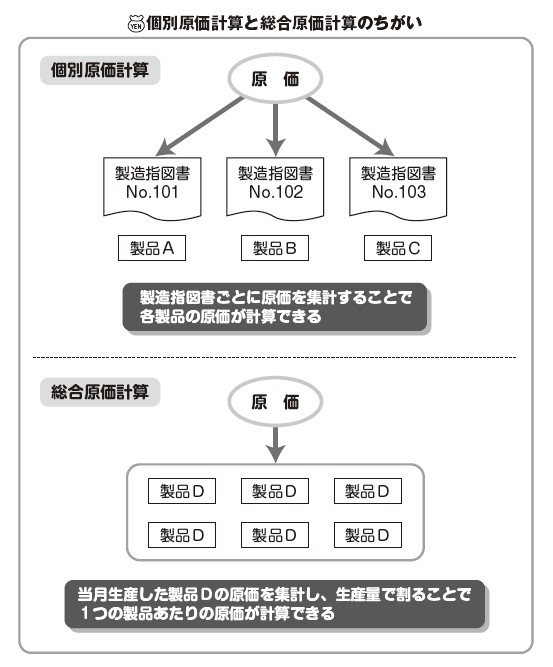 YEN 個別原価計算と総合原価計算のちがい

個別原価計算

原　価

製造指図書 No.101

製造指図書 No.102

製造指図書 No.103

製品A

製品B

製品C

製造指図書ごとに原価を集計することで各製品の原価が計算できる

総合原価計算

原　価

製品D

製品D

製品D

製品D

製品D

製品D

当月生産した製品Dの原価を集計し、生産量で割ることで1つの製品あたりの原価が計算できる